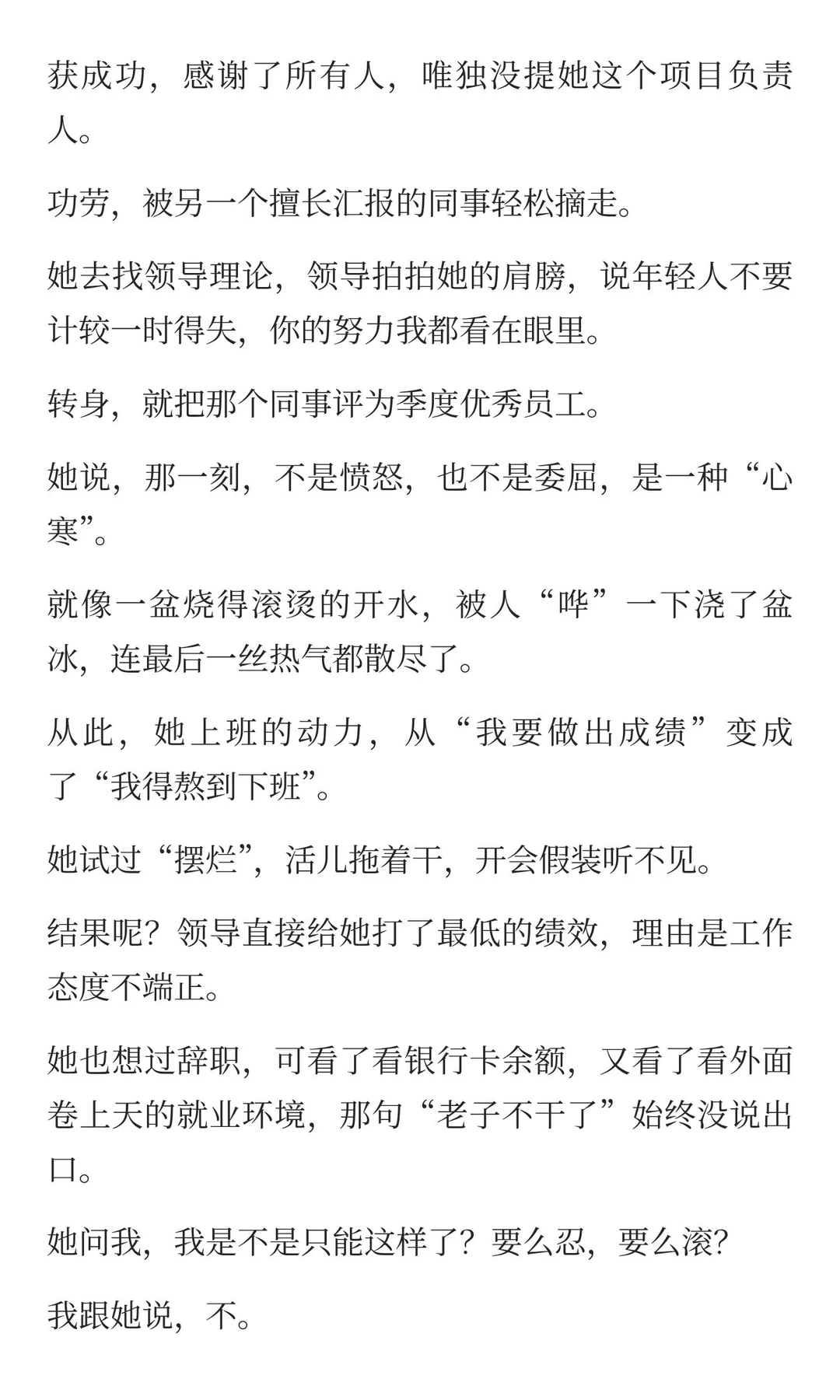 获成功，感谢了所有人，唯独没提她这个项目负责人。

功劳，被另一个擅长汇报的同事轻松摘走。

她去找领导理论，领导拍拍她的肩膀，说年轻人不要计较一时得失，你的努力我都看在眼里。

转身，就把那个同事评为季度优秀员工。

她说，那一刻，不是愤怒，也不是委屈，是一种“心寒”。

就像一盆烧得滚烫的开水，被人“哗”一下浇了盆冰，连最后一丝热气都散尽了。

从此，她上班的动力，从“我要做出成绩”变成了“我得熬到下班”。

她试过“摆烂”，活儿拖着干，开会假装听不见。

结果呢？领导直接给她打了最低的绩效，理由是工作态度不端正。

她也想过辞职，可看了看银行卡余额，又看了看外面卷上天的就业环境，那句“老子不干了”始终没说出口。

她问我，我是不是只能这样了？要么忍，要么滚？

我跟她说，不。